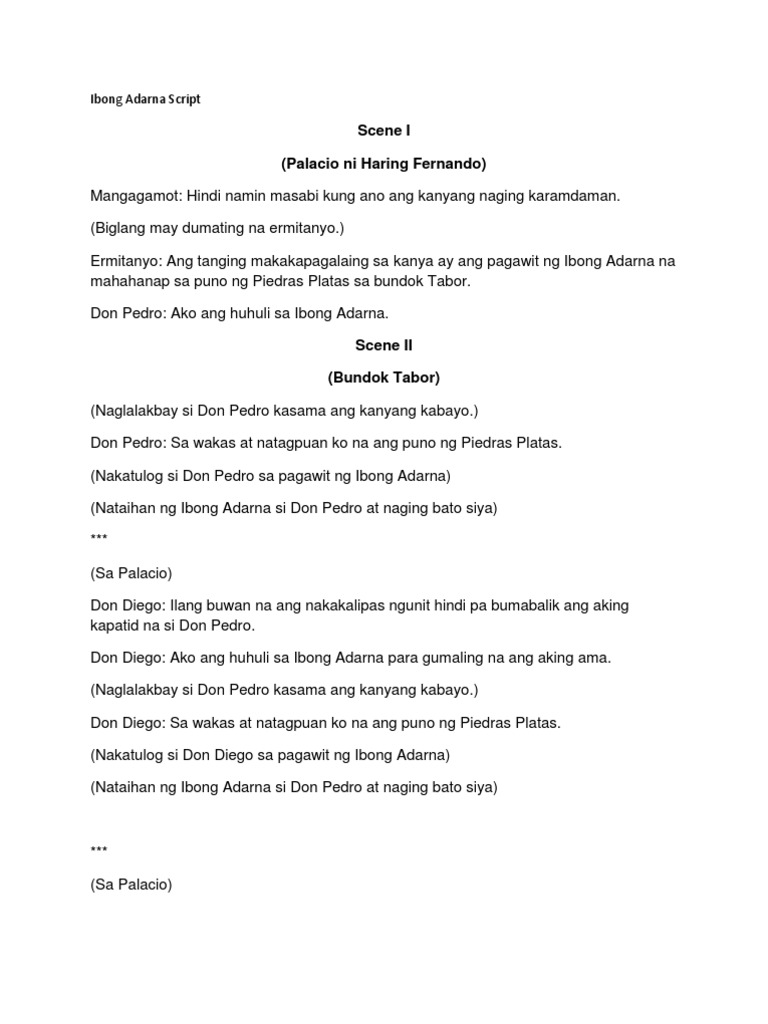 Ibong Adarna Script

Scene I

(Palacio ni Haring Fernando)

Mangagamot: Hindi namin masabi kung ano ang kanyang naging karamdaman.

(Biglang may dumating na ermitanyo.)

Ermitanyo: Ang tanging makakapagalaing sa kanya ay ang pagawit ng Ibong Adarna na mahahanap sa puno ng Piedras Platas sa bundok Tabor.

Don Pedro: Ako ang huhuli sa Ibong Adarna.

Scene II

(Bundok Tabor)

(Naglalakbay si Don Pedro kasama ang kanyang kabayo.)

Don Pedro: Sa wakas at natagpuan ko na ang puno ng Piedras Platas.

(Nakatulog si Don Pedro sa pagawit ng Ibong Adarna)

(Nataihan ng Ibong Adarna si Don Pedro at naging bato siya)

***

(Sa Palacio)

Don Diego: Ilang buwan na ang nakakalipas ngunit hindi pa bumabalik ang aking kapatid na si Don Pedro.

Don Diego: Ako ang huhuli sa Ibong Adarna para gumaling na ang aking ama.

(Naglalakbay si Don Pedro kasama ang kanyang kabayo.)

Don Diego: Sa wakas at natagpuan ko na ang puno ng Piedras Platas.

(Nakatulog si Don Diego sa pagawit ng Ibong Adarna)

(Nataihan ng Ibong Adarna si Don Pedro at naging bato siya)

***

(Sa Palacio)